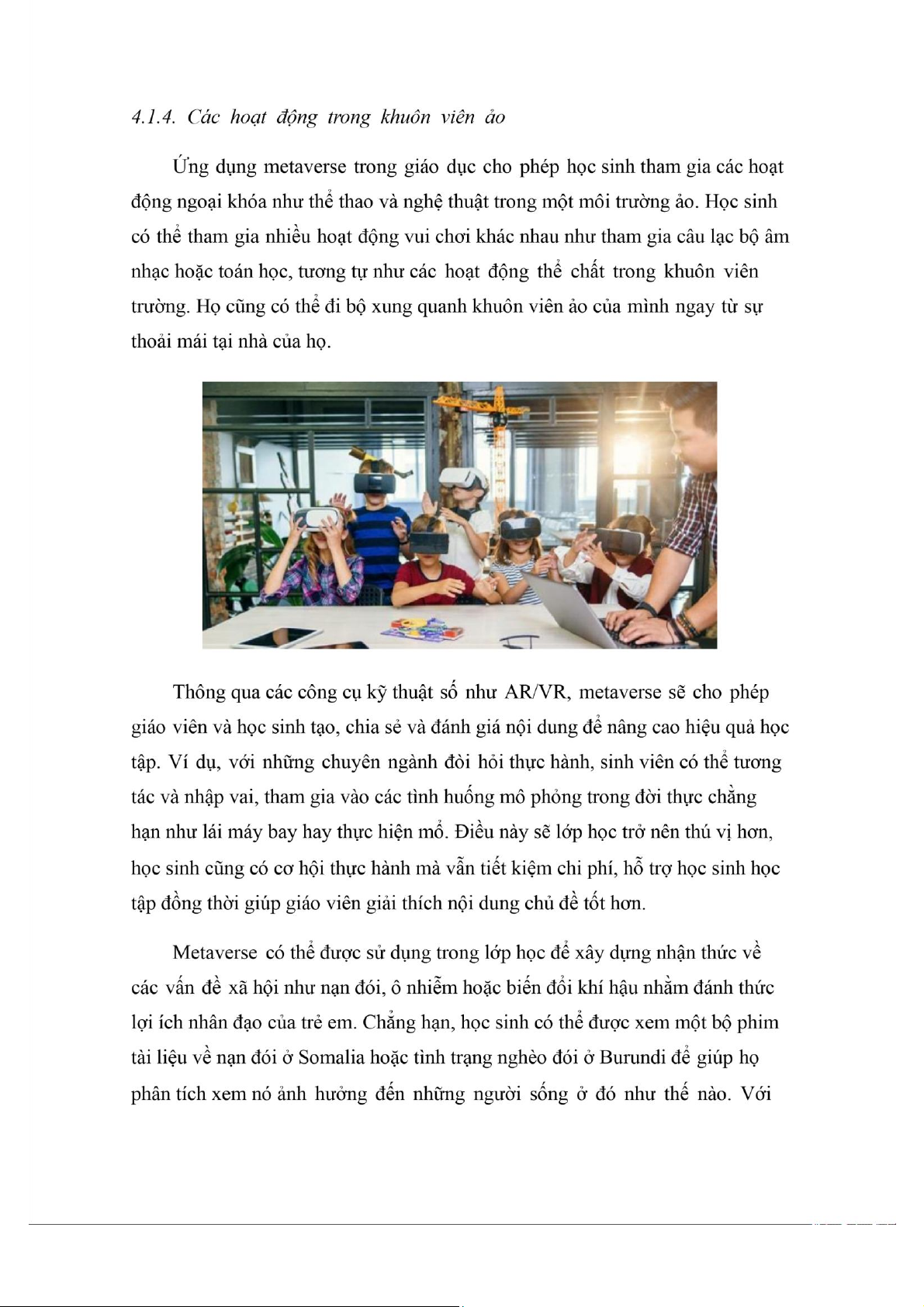 4.1.4. Các hoạt động trong khuôn viên ảo

Ứng dụng metaverse trong giáo dục cho phép học sinh tham gia các hoạt động ngoại khóa như thể thao và nghệ thuật trong một môi trường ảo. Học sinh có thể tham gia nhiều hoạt động vui chơi khác nhau như tham gia câu lạc bộ âm nhạc hoặc toán học, tương tự như các hoạt động thể chất trong khuôn viên trường. Họ cũng có thể đi bộ xung quanh khuôn viên ảo của mình ngay từ sự thoải mái tại nhà của họ.

Thông qua các công cụ kỹ thuật số như AR/VR, metaverse sẽ cho phép giáo viên và học sinh tạo, chia sẻ và đánh giá nội dung để nâng cao hiệu quả học tập. Ví dụ, với những chuyên ngành đòi hỏi thực hành, sinh viên có thể tương tác và nhập vai, tham gia vào các tình huống mô phỏng trong đời thực chẳng hạn như lái máy bay hay thực hiện mổ. Điều này sẽ lớp học trở nên thú vị hơn, học sinh cũng có cơ hội thực hành mà vẫn tiết kiệm chi phí, hỗ trợ học sinh học tập đồng thời giúp giáo viên giải thích nội dung chủ đề tốt hơn.

Metaverse có thể được sử dụng trong lớp học để xây dựng nhận thức về các vấn đề xã hội như nạn đói, ô nhiễm hoặc biến đổi khí hậu nhằm đánh thức lợi ích nhân đạo của trẻ em. Chẳng hạn, học sinh có thể được xem một bộ phim tài liệu về nạn đói ở Somalia hoặc tình trạng nghèo đói ở Burundi để giúp họ phân tích xem nó ảnh hưởng đến những người sống ở đó như thế nào. Với